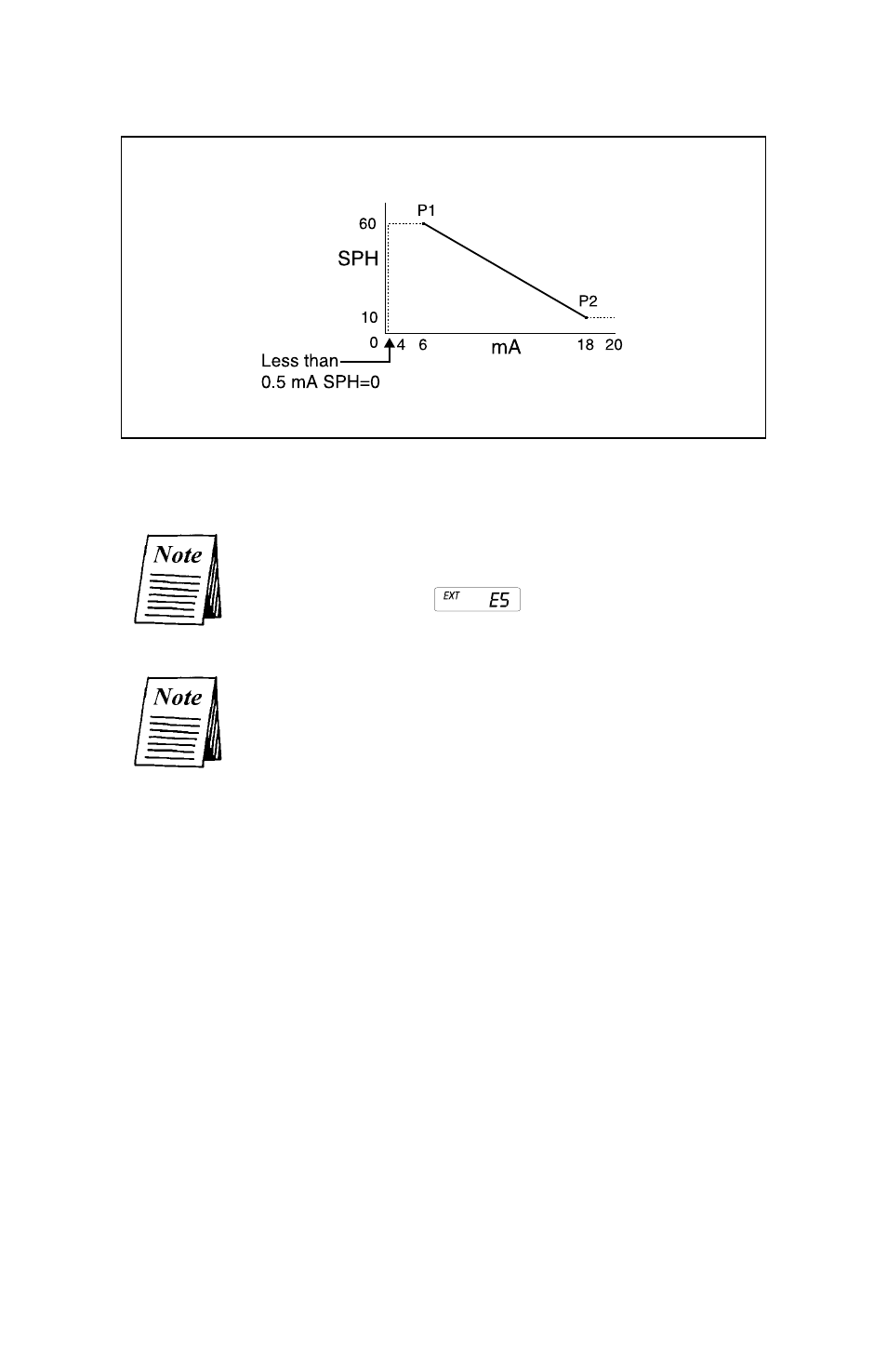 P1

60

SPH

P2

10

0 4 6 mA 18 20

Less than 0.5 mA SPH=0

Note

EXT E5

Note